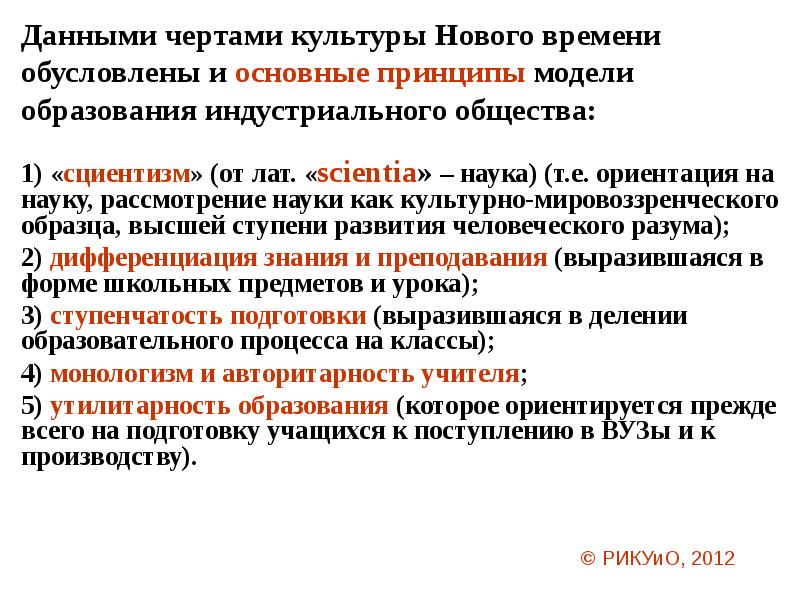 Данными чертами культуры Нового времени обусловлены и основные принципы модели образования индустриального общества:

1) «сциентизм» (от лат. «scientia» – наука) (т.е. ориентация на науку, рассмотрение науки как культурно-мировоззренческого образца, высшей ступени развития человеческого разума);

2) дифференциация знания и преподавания (выразившаяся в форме школьных предметов и урока);

3) ступенчатость подготовки (выразившаяся в делении образовательного процесса на классы);

4) монологизм и авторитарность учителя;

5) утилитарность образования (которое ориентируется прежде всего на подготовку учащихся к поступлению в ВУЗы и к производству).

© РИКУиО, 2012